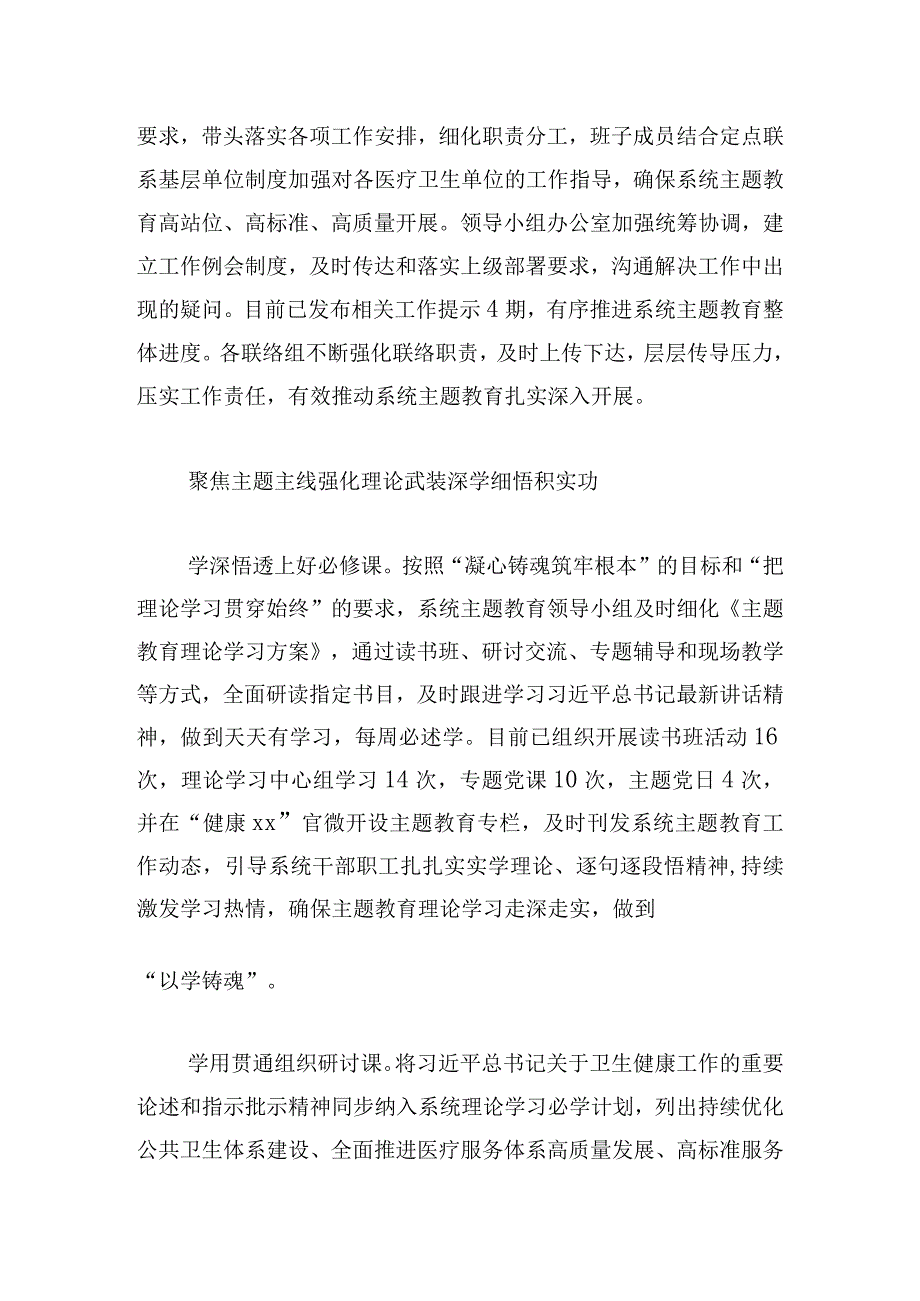 要求，带头落实各项工作安排，细化职责分工，班子成员结合定点联系基层单位制度加强对各医疗卫生单位的工作指导，确保系统主题教育高站位、高标准、高质量开展。领导小组办公室加强统筹协调，建立工作例会制度，及时传达和落实上级部署要求，沟通解决工作中出现的疑问。目前已发布相关工作提示4期，有序推进系统主题教育整体进度。各联络组不断强化联络职责，及时上传下达，层层传导压力，压实工作责任，有效推动系统主题教育扎实深入开展。

聚焦主题主线强化理论武装深学细悟积实功

学深悟透上好必修课。按照“凝心铸魂筑牢根本”的目标和“把理论学习贯穿始终”的要求，系统主题教育领导小组及时细化《主题教育理论学习方案》，通过读书班、研讨交流、专题辅导和现场教学等方式，全面研读指定书目，及时跟进学习习近平总书记最新讲话精神，做到天天有学习，每周必述学。目前已组织开展读书班活动16次，理论学习中心组学习14次，专题党课10次，主题党日4次，并在“健康xx”官微开设主题教育专栏，及时刊发系统主题教育工作动态，引导系统干部职工扎扎实实学理论、逐句逐段悟精神,持续激发学习热情，确保主题教育理论学习走深走实，做到

“以学铸魂”。

学用贯通组织研讨课。将习近平总书记关于卫生健康工作的重要论述和指示批示精神同步纳入系统理论学习必学计划，列出持续优化公共卫生体系建设、全面推进医疗服务体系高质量发展、高标准服务